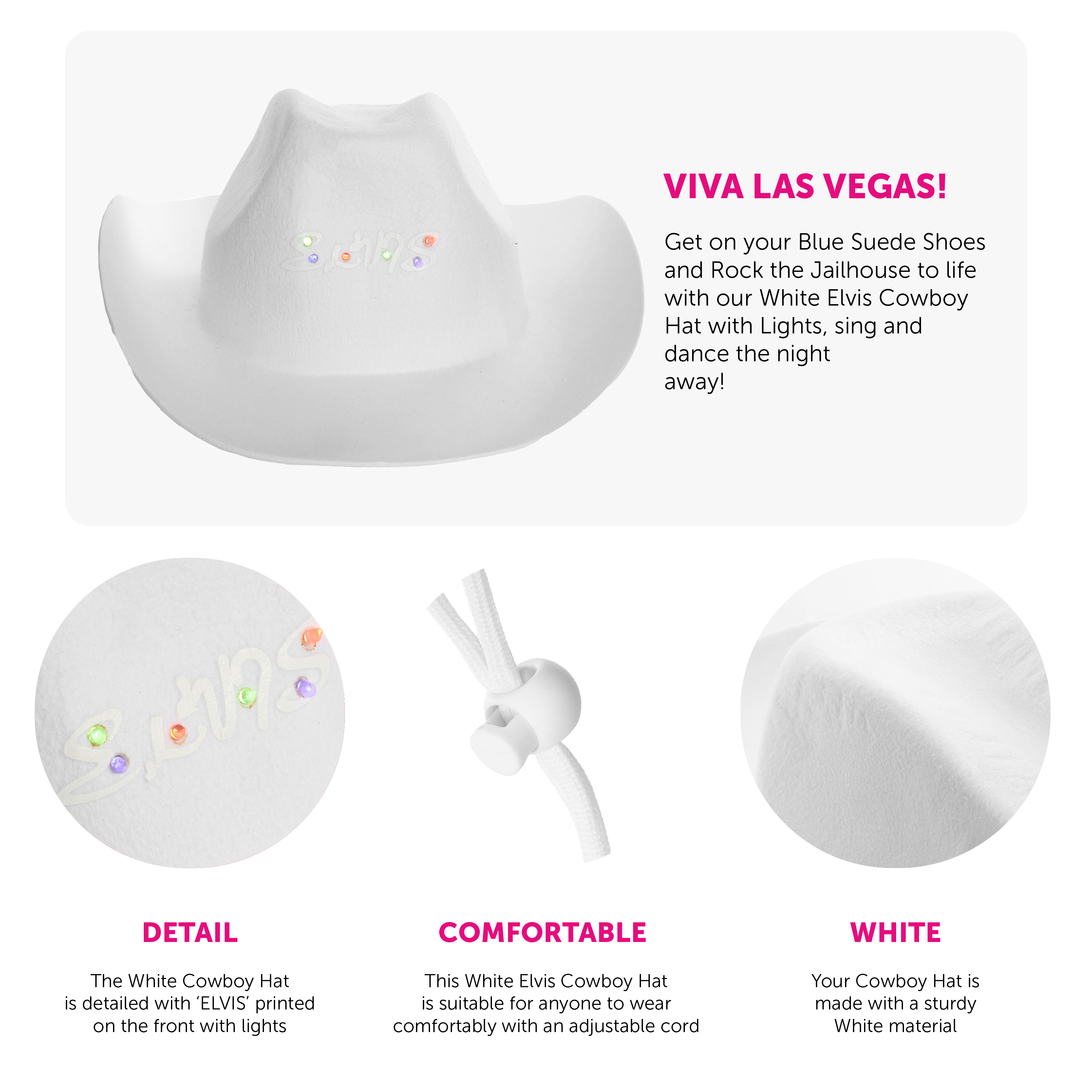 VIVA LAS VEGAS!

Get on your Blue Suede Shoes and Rock the Jailhouse to life with our White Elvis Cowboy Hat with Lights, sing and dance the night away!

DETAIL

The White Cowboy Hat is detailed with 'ELVIS' printed on the front with lights

COMFORTABLE

This White Elvis Cowboy Hat is suitable for anyone to wear comfortably with an adjustable cord

WHITE

Your Cowboy Hat is made with a sturdy White material